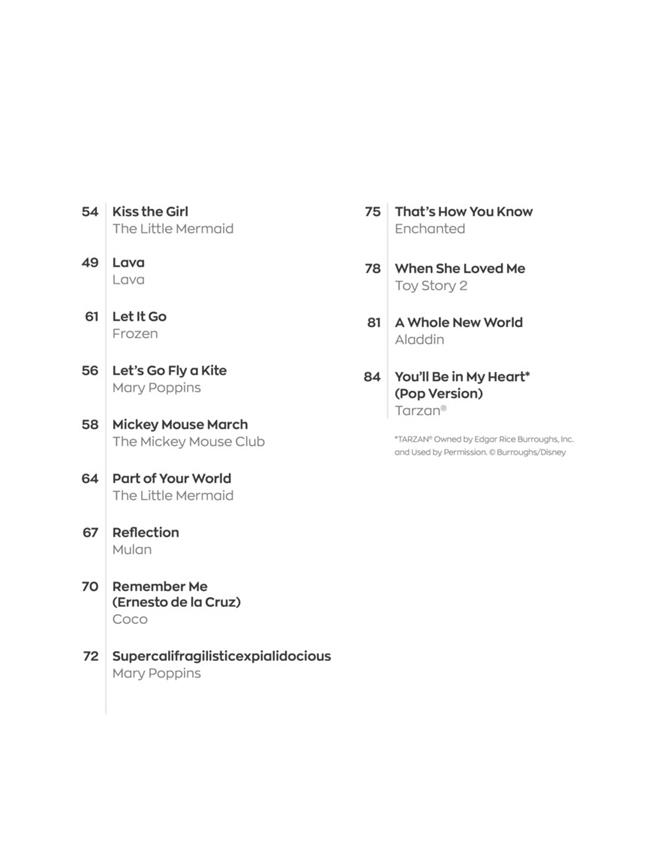 54 Kiss the Girl
The Little Mermaid

49 Lava
Lava

61 Let It Go
Frozen

56 Let's Go Fly a Kite
Mary Poppins

58 Mickey Mouse March
The Mickey Mouse Club

64 Part of Your World
The Little Mermaid

67 Reflection
Mulan

70 Remember Me (Ernesto de la Cruz)
Coco

72 Supercalifragilisticexpialidocious
Mary Poppins

75 That's How You Know
Enchanted

78 When She Loved Me
Toy Story 2

81 A Whole New World
Aladdin

84 You'll Be in My Heart* (Pop Version)
Tarzan®

*TARZAN® Owned by Edgar Rice Burroughs, Inc. and Used by Permission. © Burroughs/Disney